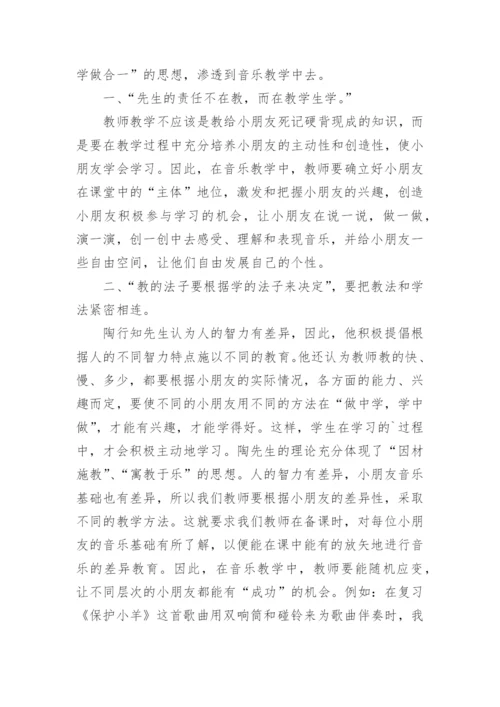 学做合一”的思想，渗透到音乐教学中去。

一、“先生的责任不在教，而在教学生学。”

教师教学不应该是教给小朋友死记硬背现成的知识，而是要在教学过程中充分培养小朋友的主动性和创造性，使小朋友学会学习。因此，在音乐教学中，教师要确立好小朋友在课堂中的“主体”地位，激发和把握小朋友的兴趣，创造小朋友积极参与学习的机会，让小朋友在说一说，做一做，演一演，创一创中去感受、理解和表现音乐，并给小朋友一些自由空间，让他们自由发展自己的个性。

二、“教的法子要根据学的法子来决定”，要把教法和学法紧密相连。

陶行知先生认为人的智力有差异，因此，他积极提倡根据人的不同智力特点施以不同的教育。他还认为教师教的快、慢、多少，都要根据小朋友的实际情况，各方面的能力、兴趣而定，要使不同的小朋友用不同的方法在“做中学，学中做”，才能有兴趣，才能学得好。这样，学生在学习的`过程中，才会积极主动地学习。陶先生的理论充分体现了“因材施教”、“寓教于乐”的思想。人的智力有差异，小朋友音乐基础也有差异，所以我们教师要根据小朋友的差异性，采取不同的教学方法。这就要求我们教师在备课时，对每位小朋友的音乐基础有所了解，以便能在课中能有的放矢地进行音乐的差异教育。因此，在音乐教学中，教师要能随机应变，让不同层次的小朋友都能有“成功”的机会。例如：在复习《保护小羊》这首歌曲用双响筒和碰铃来为歌曲伴奏时，我